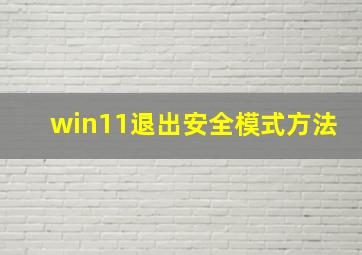 win11退出安全模式方法